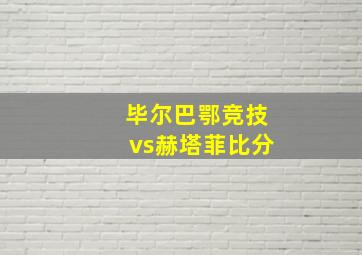 毕尔巴鄂竞技
vs赫塔菲比分